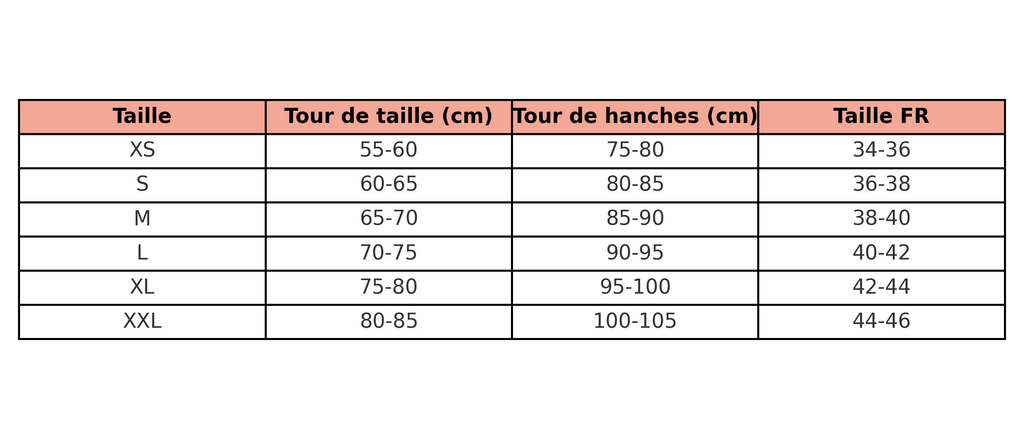 | Taille | Tour de taille (cm) | Tour de hanches (cm) | Taille FR |
|---|---|---|---|
| XS | 55-60 | 75-80 | 34-36 |
| S | 60-65 | 80-85 | 36-38 |
| M | 65-70 | 85-90 | 38-40 |
| L | 70-75 | 90-95 | 40-42 |
| XL | 75-80 | 95-100 | 42-44 |
| XXL | 80-85 | 100-105 | 44-46 |